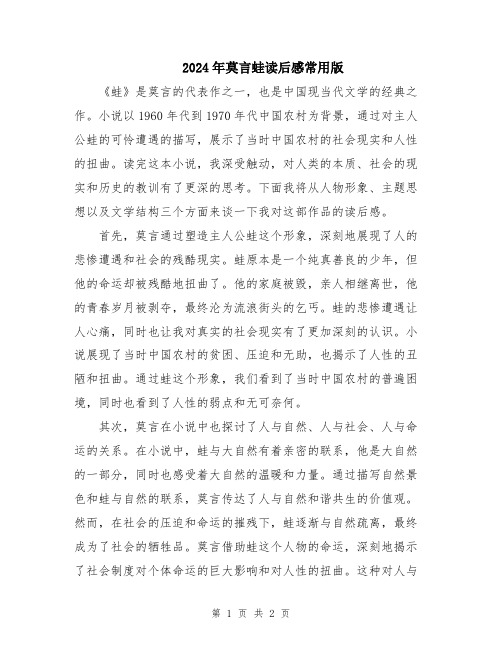 2024年莫言蛙读后感常用版

《蛙》是莫言的代表作之一，也是中国现当代文学的经典之作。小说以1960年代到1970年代中国农村为背景，通过对主人公蛙的可怜遭遇的描写，展示了当时中国农村的社会现实和人性的扭曲。读完这本小说，我深受触动，对人类的本质、社会的现实和历史的教训有了更深的思考。下面我将从人物形象、主题思想以及文学结构三个方面来谈一下我对这部作品的读后感。

首先，莫言通过塑造主人公蛙这个形象，深刻地展现了人的悲惨遭遇和社会的残酷现实。蛙原本是一个纯真善良的少年，但他的命运却被残酷地扭曲了。他的家庭被毁，亲人相继离世，他的青春岁月被剥夺，最终沦为流浪街头的乞丐。蛙的悲惨遭遇让人心痛，同时也让我对真实的社会现实有了更加深刻的认识。小说展现了当时中国农村的贫困、压迫和无助，也揭示了人性的丑陋和扭曲。通过蛙这个形象，我们看到了当时中国农村的普遍困境，同时也看到了人性的弱点和无可奈何。

其次，莫言在小说中也探讨了人与自然、人与社会、人与命运的关系。在小说中，蛙与大自然有着亲密的联系，他是大自然的一部分，同时也感受着大自然的温暖和力量。通过描写自然景色和蛙与自然的联系，莫言传达了人与自然和谐共生的价值观。然而，在社会的压迫和命运的摧残下，蛙逐渐与自然疏离，最终成为了社会的牺牲品。莫言借助蛙这个人物的命运，深刻地揭示了社会制度对个体命运的巨大影响和对人性的扭曲。这种对人与

第 1 页 共 2 页